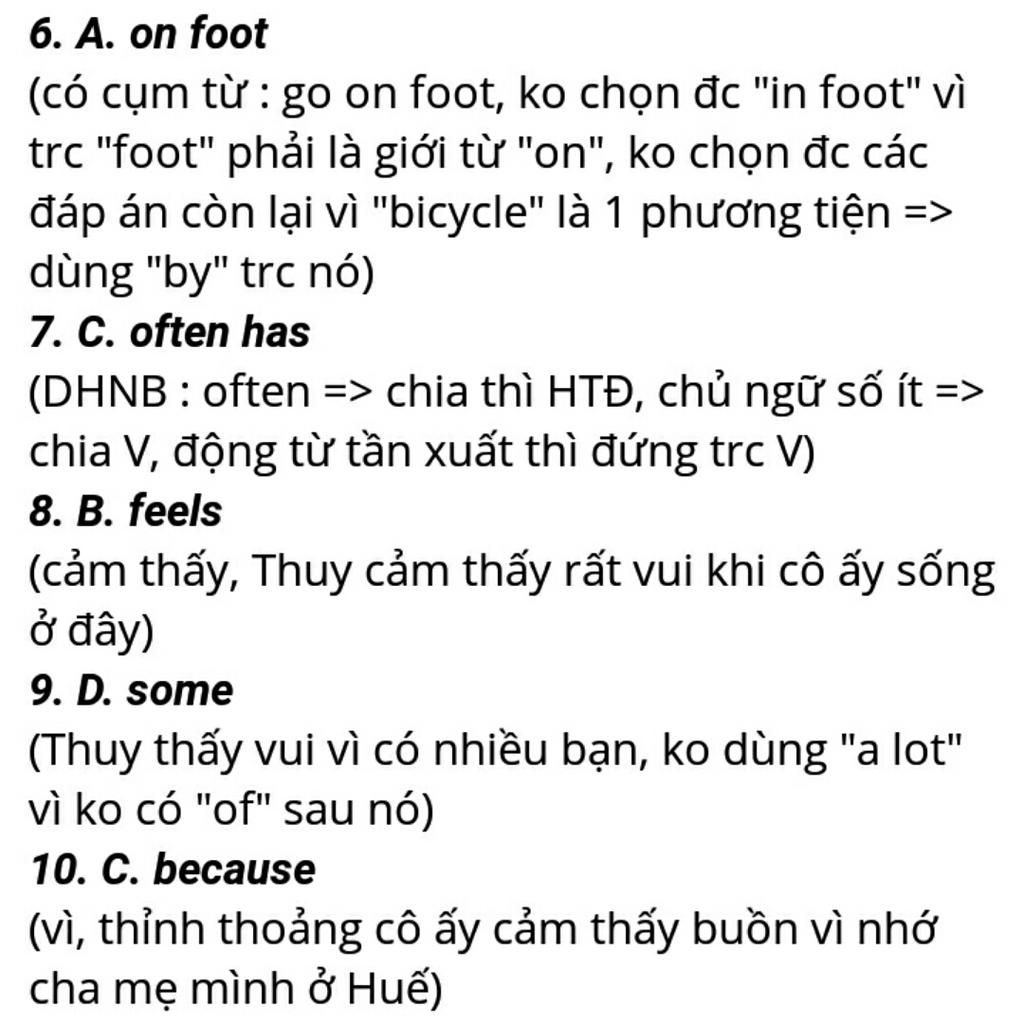 6. A. on foot
(có cụm từ : go on foot, ko chọn đc "in foot" vì trc "foot" phải là giới từ "on", ko chọn đc các đáp án còn lại vì "bicycle" là 1 phương tiện => dùng "by" trc nó)
7. C. often has
(DHNB : often => chia thì HTĐ, chủ ngữ số ít => chia V, động từ tần xuất thì đứng trc V)
8. B. feels
(cảm thấy, Thuy cảm thấy rất vui khi cô ấy sống ở đây)
9. D. some
(Thuy thấy vui vì có nhiều bạn, ko dùng "a lot" vì ko có "of" sau nó)
10. C. because
(vì, thỉnh thoảng cô ấy cảm thấy buồn vì nhớ cha mẹ mình ở Huế)